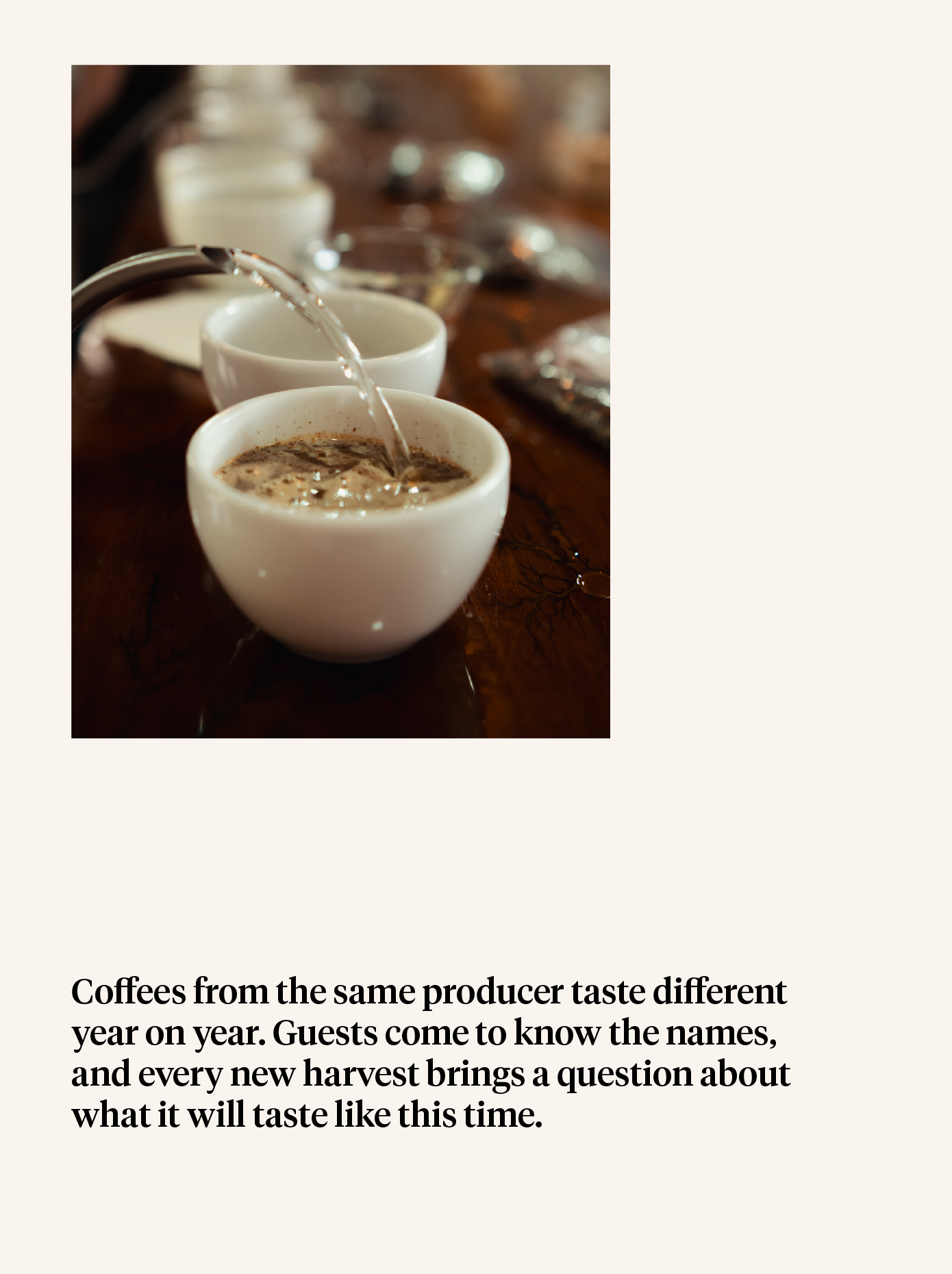 Coffees from the same producer taste different year on year. Guests come to know the names, and every new harvest brings a question about what it will taste like this time.